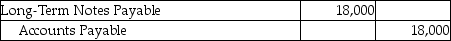 | Long-Term Notes Payable | 18,000 | |
|---|---|---|
| Accounts Payable | | 18,000 |